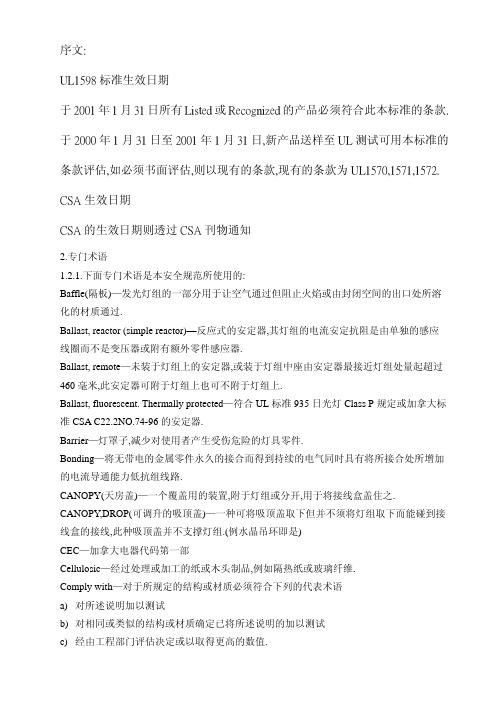 序文:

UL1598 标准生效日期

于 2001 年 1 月 31 日所有 Listed 或 Recognized 的产品必须符合此本标准的条款.

于 2000 年 1 月 31 日至 2001 年 1 月 31 日,新产品送样至 UL 测试可用本标准的条款评估,如必须书面评估,则以现有的条款,现有的条款为 UL1570,1571,1572.

CSA 生效日期

CSA 的生效日期则透过 CSA 刊物通知

2.专门术语

1.2.1.下面专门术语是本安全规范所使用的:

Baffle(隔板)—发光灯组的一部分用于让空气通过但阻止火焰或由封闭空间的出口处所溶化的材质通过.

Ballast, reactor (simple reactor)—反应式的安定器,其灯组的电流安定抗阻是由单独的感应线圈而不是变压器或附有额外零件感应器.

Ballast, remote—未装于灯组上的安定器,或装于灯组中座由安定器最接近灯组处量起超过 460 毫米,此安定器可附于灯组上也可不附于灯组上.

Ballast, fluorescent. Thermally protected—符合 UL 标准 935 日光灯 Class P 规定或加拿大标准 CSA C22.2NO.74-96 的安定器.

Barrier—灯罩子,减少对使用者产生受伤危险的灯具零件.

Bonding—将无带电的金属零件永久的接合而得到持续的电气同时具有将所接合处所增加的电流导通能力低抗组线路.

CANOPY(天房盖)—一个覆盖用的装置,附于灯组或分开,用于将接线盒盖住之.

CANOPY,DROP(可调升的吸顶盖)—一种可将吸顶盖取下但并不须将灯组取下而能碰到接线盒的接线,此种吸顶盖并不支撑灯组.(例水晶吊环即是)

CEC—加拿大电器代码第一部

Cellulosic—经过处理或加工的纸或木头制品,例如隔热纸或玻璃纤维.

Comply with—对于所规定的结构或材质必须符合下列的代表术语

a) 对所述说明加以测试

b) 对相同或类似的结构或材质确定已将所述说明的加以测试

c) 经由工程部门评估决定或以取得更高的数值.